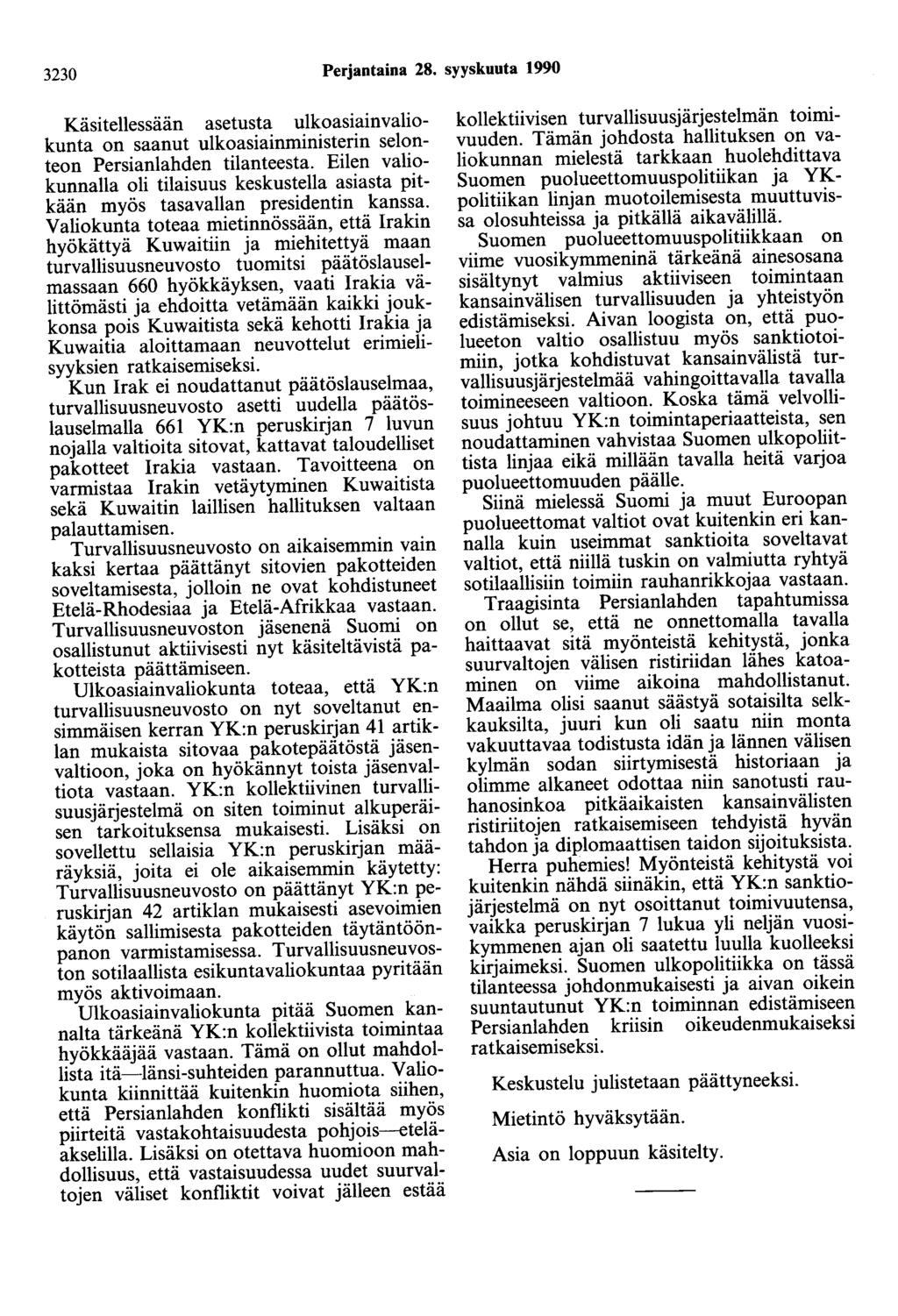 3230 Perjantaina 28. syyskuuta 1990

Käsitellessään asetusta ulkoasiainvaliokunta on saanut ulkoasiainministerin selonteon Persianlahden tilanteesta. Eilen valiokunnalla oli tilaisuus keskustella asiasta pitkään myös tasavallan presidentin kanssa.

Valiokunta toteaa mietinnössään, että Irakin hyökättyä Kuwaitiin ja miehitettyä maan turvallisuusneuvosto tuomitsi päätöslauselmassaan 660 hyökkäyksen, vaati Irakia välittömästi ja ehdoitta vetämään kaikki joukkonsa pois Kuwaitista sekä kehotti Irakia ja Kuwaitia aloittamaan neuvottelut erimielisyyksien ratkaisemiseksi.

Kun Irak ei noudattanut päätöslauselmaa, turvallisuusneuvosto asetti uudella päätöslauselmalla 661 YK:n peruskirjan 7 luvun nojalla valtioita sitovat, kattavat taloudelliset pakotteet Irakia vastaan. Tavoitteena on varmistaa Irakin vetäytyminen Kuwaitista sekä Kuwaitin laillisen hallituksen valtaan palauttamisen.

Turvallisuusneuvosto on aikaisemmin vain kaksi kertaa päättänyt sitovien pakotteiden soveltamisesta, jolloin ne ovat kohdistuneet Etelä-Rhodesiaa ja Etelä-Afrikkaa vastaan. Turvallisuusneuvoston jäsenenä Suomi on osallistunut aktiivisesti nyt käsiteltävistä pakotteista päättämiseen.

Ulkoasiainvaliokunta toteaa, että YK:n turvallisuusneuvosto on nyt soveltanut ensimmäisen kerran YK:n peruskirjan 41 artiklan mukaista sitovaa pakotepäätöstä jäsenvaltioon, joka on hyökännyt toista jäsenvaltiota vastaan. YK:n kollektiivinen turvallisuusjärjestelmä on siten toiminut alkuperäisen tarkoituksensa mukaisesti. Lisäksi on sovellettu sellaisia YK:n peruskirjan määräyksiä, joita ei ole aikaisemmin käytetty: Turvallisuusneuvosto on päättänyt YK:n peruskirjan 42 artiklan mukaisesti asevoimien käytön sallimisesta pakotteiden täytäntöönpanon varmistamisessa. Turvallisuusneuvoston sotilaallista esikuntavaliokuntaa pyritään myös aktivoimaan.

Ulkoasiainvaliokunta pitää Suomen kannalta tärkeänä YK:n kollektiivista toimintaa hyökkääjää vastaan. Tämä on ollut mahdollista itä—länsi-suhteiden parannuttua. Valiokunta kiinnittää kuitenkin huomiota siihen, että Persianlahden konflikti sisältää myös piirteitä vastakohtaisuudesta pohjois—eteläakselilla. Lisäksi on otettava huomioon mahdollisuus, että vastaisuudessa uudet suurvaltojen väliset konfliktit voivat jälleen estää kollektiivisen turvallisuusjärjestelmän toimivuuden. Tämän johdosta hallituksen on valiokunnan mielestä tarkkaan huolehdittava Suomen puolueettomuuspolitiikan ja YK-politiikan linjan muotoilemisesta muuttuvissa olosuhteissa ja pitkällä aikavälillä.

Suomen puolueettomuuspolitiikkaan on viime vuosikymmeninä tärkeänä ainesosana sisältynyt valmius aktiiviseen toimintaan kansainvälisen turvallisuuden ja yhteistyön edistämiseksi. Aivan loogista on, että puolueeton valtio osallistuu myös sanktiotoimiin, jotka kohdistuvat kansainvälistä turvallisuusjärjestelmää vahingoittavalla tavalla toimineeseen valtioon. Koska tämä velvollisuus johtuu YK:n toimintaperiaatteista, sen noudattaminen vahvistaa Suomen ulkopoliittista linjaa eikä millään tavalla heitä varjoa puolueettomuuden päälle.

Siinä mielessä Suomi ja muut Euroopan puolueettomat valtiot ovat kuitenkin eri kannalla kuin useimmat sanktioita soveltavat valtiot, että niillä tuskin on valmiutta ryhtyä sotilaallisiin toimiin rauhanrikkojaa vastaan.

Traagisinta Persianlahden tapahtumissa on ollut se, että ne onnettomalla tavalla haittaavat sitä myönteistä kehitystä, jonka suurvaltojen välisen ristiriidan lähes katoaminen on viime aikoina mahdollistanut. Maailma olisi saanut säästyä sotaisilta selkkauksilta, juuri kun oli saatu niin monta vakuuttavaa todistusta idän ja lännen välisen kylmän sodan siirtymisestä historiaan ja olimme alkaneet odottaa niin sanotusti rauhanosinkoa pitkäaikaisten kansainvälisten ristiriitojen ratkaisemiseen tehdyistä hyvän tahdon ja diplomaattisen taidon sijoituksista.

Herra puhemies! Myönteistä kehitystä voi kuitenkin nähdä siinäkin, että YK:n sanktiojärjestelmä on nyt osoittanut toimivuutensa, vaikka peruskirjan 7 lukua yli neljän vuosikymmenen ajan oli saatettu luulla kuolleeksi kirjaimeksi. Suomen ulkopolitiikka on tässä tilanteessa johdonmukaisesti ja aivan oikein suuntautunut YK:n toiminnan edistämiseen Persianlahden kriisin oikeudenmukaiseksi ratkaisemiseksi.

Keskustelu julistetaan päättyneeksi.

Mietintö hyväksytään.

Asia on loppuun käsitelty.